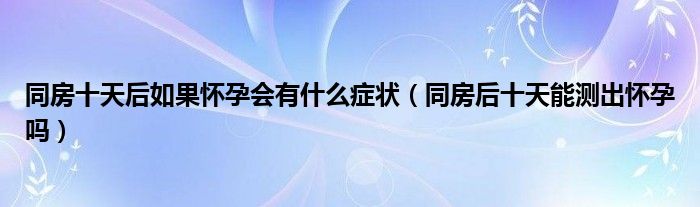 同房十天后如果怀孕会有什么症状（同房后十天能测出怀孕吗）